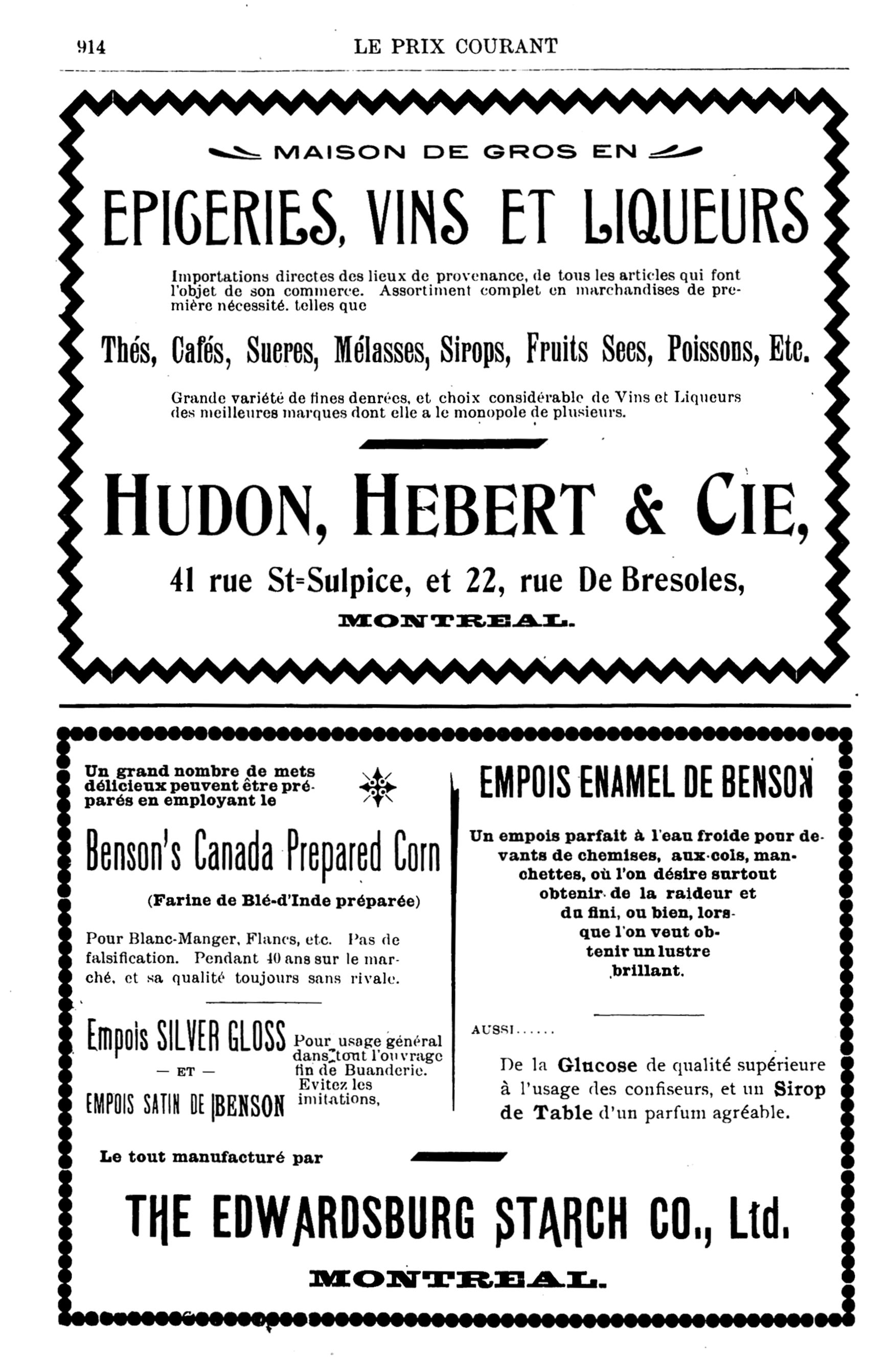 914 LE PRIX COURANT

MAISON DE GROS EN

EPICERIES, VINS ET LIQUEURS

Importations directes des lieux de provenance, de tous les articles qui font l'objet de son commerce. Assortiment complet en marchandises de première nécessité. telles que

Thés, Cafés, Sucres, Mélasses, Sirops, Fruits Secs, Poissons, Etc.

Grande variété de fines denrées, et choix considérable de Vins et Liqueurs des meilleures marques dont elle a le monopole de plusieurs.

HUDON, HEBERT & CIE,

41 rue St-Sulpice, et 22, rue De Bresoles,

MONTREAL.

Un grand nombre de mets délicieux peuvent être préparés en employant le

Benson's Canada Prepared Corn

(Farine de Blé-d'Inde préparée)

Pour Blanc-Manger, Flancs, etc. Pas de falsification. Pendant 40 ans sur le marché, et sa qualité toujours sans rivale.

Empois SILVER GLOSS

— ET —

EMPOIS SATIN DE BENSON

Pour usage général dans tout l'ouvrage fin de Buanderie. Evitez les imitations,

EMPOIS ENAMEL DE BENSON

Un empois parfait à l'eau froide pour devants de chemises, aux cols, manchettes, où l'on désire surtout obtenir de la raideur et du fini, ou bien, lorsque l'on veut obtenir un lustre brillant.

AUSSI......

De la Glucose de qualité supérieure à l'usage des confiseurs, et un Sirop de Table d'un parfum agréable.

Le tout manufacturé par

THE EDWARDSBURG STARCH CO., Ltd.

MONTREAL.